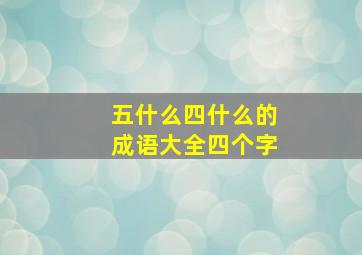 五什么四什么的
成语大全四个字